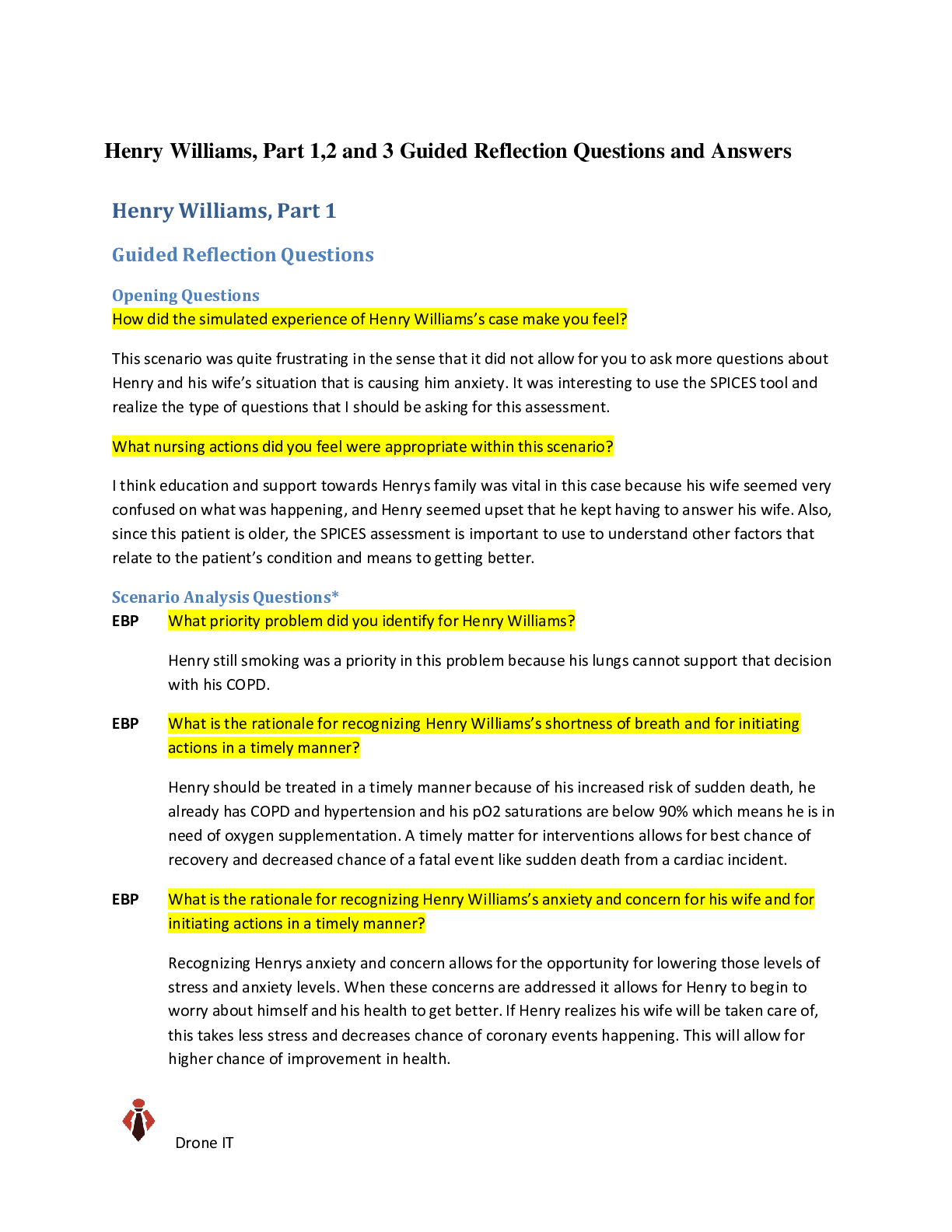 Henry Williams, Part 1,2 and 3 Guided Reflection Questions and Answers

Henry Williams, Part 1

Guided Reflection Questions

Opening Questions

How did the simulated experience of Henry Williams's case make you feel?

This scenario was quite frustrating in the sense that it did not allow for you to ask more questions about Henry and his wife's situation that is causing him anxiety. It was interesting to use the SPICES tool and realize the type of questions that I should be asking for this assessment.

What nursing actions did you feel were appropriate within this scenario?

I think education and support towards Henrys family was vital in this case because his wife seemed very confused on what was happening, and Henry seemed upset that he kept having to answer his wife. Also, since this patient is older, the SPICES assessment is important to use to understand other factors that relate to the patient's condition and means to getting better.

Scenario Analysis Questions*

EBP What priority problem did you identify for Henry Williams?

Henry still smoking was a priority in this problem because his lungs cannot support that decision with his COPD.

EBP What is the rationale for recognizing Henry Williams's shortness of breath and for initiating actions in a timely manner?

Henry should be treated in a timely manner because of his increased risk of sudden death, he already has COPD and hypertension and his pO2 saturations are below 90% which means he is in need of oxygen supplementation. A timely matter for interventions allows for best chance of recovery and decreased chance of a fatal event like sudden death from a cardiac incident.

EBP What is the rationale for recognizing Henry Williams's anxiety and concern for his wife and for initiating actions in a timely manner?

Recognizing Henrys anxiety and concern allows for the opportunity for lowering those levels of stress and anxiety levels. When these concerns are addressed it allows for Henry to begin to worry about himself and his health to get better. If Henry realizes his wife will be taken care of, this takes less stress and decreases chance of coronary events happening. This will allow for higher chance of improvement in health.

Drone IT